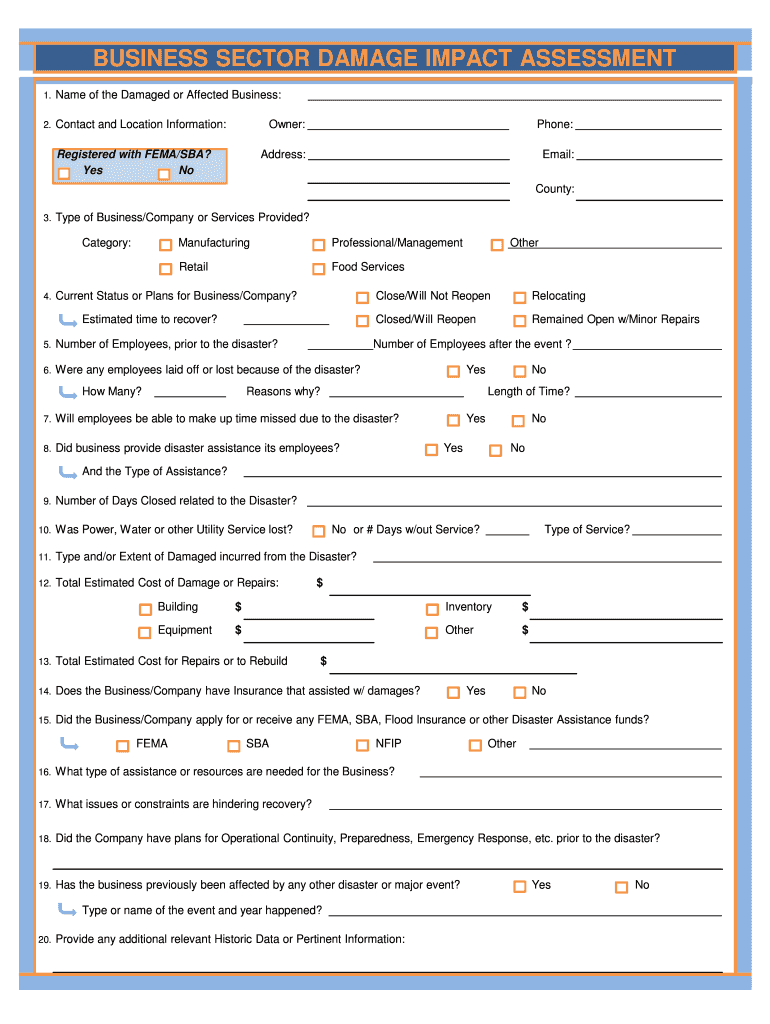 BUSINESS SECTOR DAMAGE IMPACT ASSESSMENT

1. Name of the Damaged or Affected Business:

2. Contact and Location Information: Owner: Phone:

Registered with FEMA/SBA? Yes No

Address: Email:

County:

3. Type of Business/Company or Services Provided?

Category: Manufacturing Professional/Management Other

Retail Food Services

4. Current Status or Plans for Business/Company? Close/Will Not Reopen Relocating

Estimated time to recover? Closed/Will Reopen Remained Open w/Minor Repairs

5. Number of Employees, prior to the disaster? Number of Employees after the event ?

6. Were any employees laid off or lost because of the disaster? Yes No

How Many? Reasons why? Length of Time?

7. Will employees be able to make up time missed due to the disaster? Yes No

8. Did business provide disaster assistance its employees? Yes No

And the Type of Assistance?

9. Number of Days Closed related to the Disaster?

10. Was Power, Water or other Utility Service lost? No or # Days w/out Service? Type of Service?

11. Type and/or Extent of Damaged incurred from the Disaster?

12. Total Estimated Cost of Damage or Repairs: $

Building $ Inventory $

Equipment $ Other $

13. Total Estimated Cost for Repairs or to Rebuild $

14. Does the Business/Company have Insurance that assisted w/ damages? Yes No

15. Did the Business/Company apply for or receive any FEMA, SBA, Flood Insurance or other Disaster Assistance funds?

FEMA SBA NFIP Other

16. What type of assistance or resources are needed for the Business?

17. What issues or constraints are hindering recovery?

18. Did the Company have plans for Operational Continuity, Preparedness, Emergency Response, etc. prior to the disaster?

19. Has the business previously been affected by any other disaster or major event? Yes No

Type or name of the event and year happened?

20. Provide any additional relevant Historic Data or Pertinent Information: